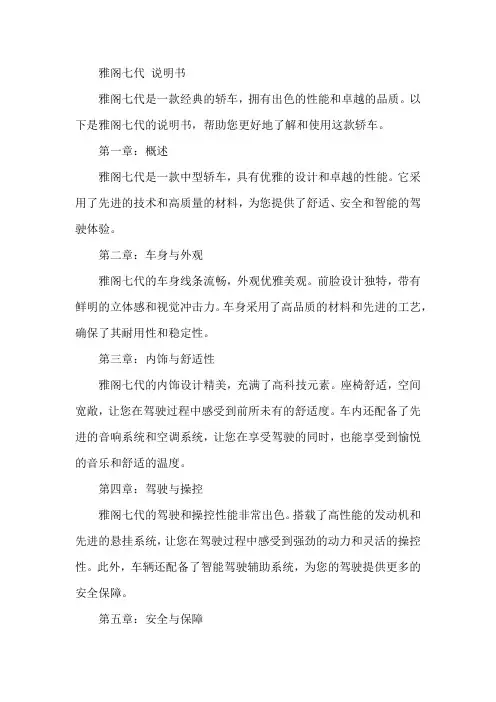 雅阁七代 说明书

雅阁七代是一款经典的轿车，拥有出色的性能和卓越的品质。以下是雅阁七代的说明书，帮助您更好地了解和使用这款轿车。

第一章：概述

雅阁七代是一款中型轿车，具有优雅的设计和卓越的性能。它采用了先进的技术和高质量的材料，为您提供了舒适、安全和智能的驾驶体验。

第二章：车身与外观

雅阁七代的车身线条流畅，外观优雅美观。前脸设计独特，带有鲜明的立体感和视觉冲击力。车身采用了高品质的材料和先进的工艺，确保了其耐用性和稳定性。

第三章：内饰与舒适性

雅阁七代的内饰设计精美，充满了高科技元素。座椅舒适，空间宽敞，让您在驾驶过程中感受到前所未有的舒适度。车内还配备了先进的音响系统和空调系统，让您在享受驾驶的同时，也能享受到愉悦的音乐和舒适的温度。

第四章：驾驶与操控

雅阁七代的驾驶和操控性能非常出色。搭载了高性能的发动机和先进的悬挂系统，让您在驾驶过程中感受到强劲的动力和灵活的操控性。此外，车辆还配备了智能驾驶辅助系统，为您的驾驶提供更多的安全保障。

第五章：安全与保障